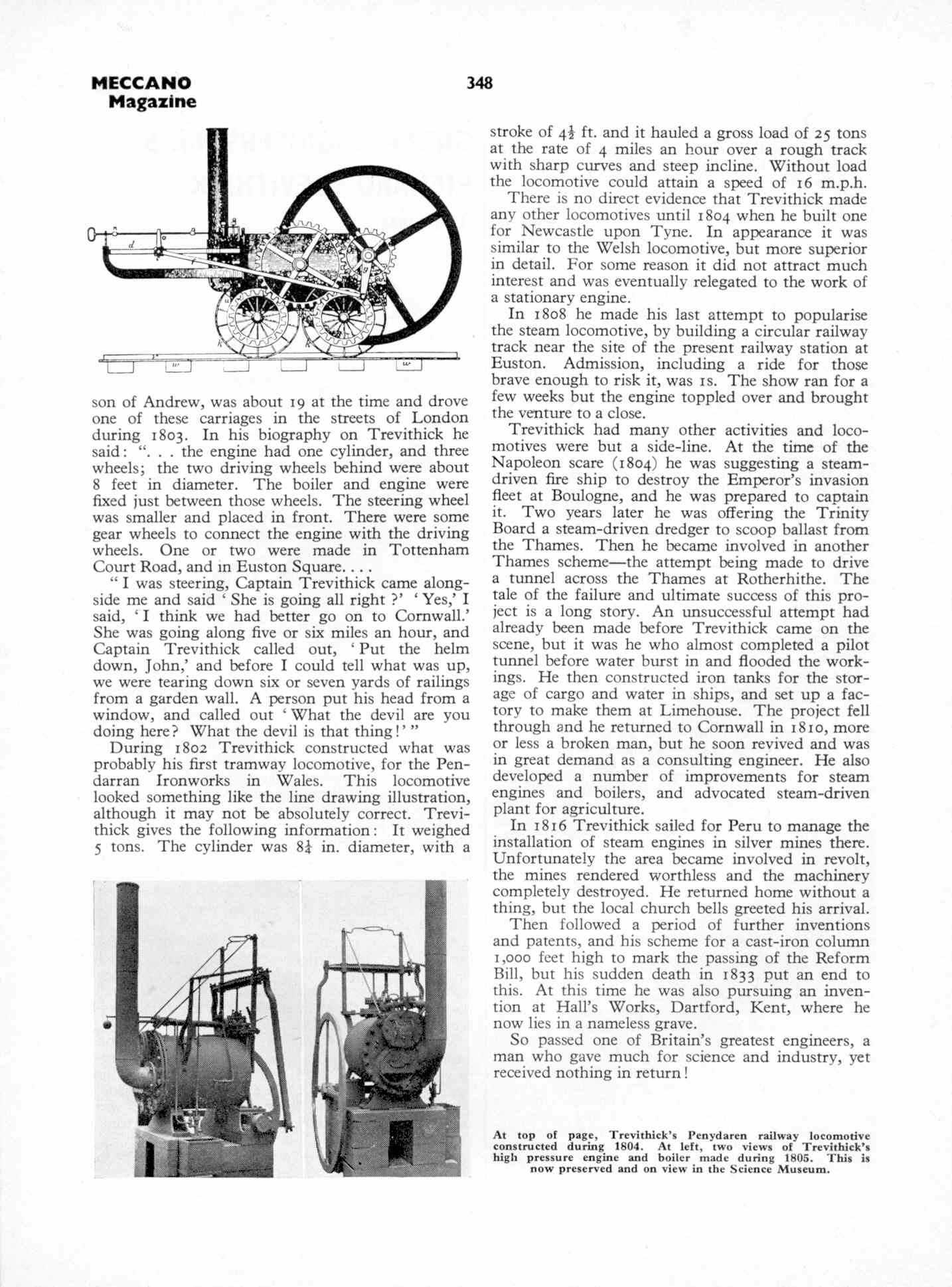 MECCANO Magazine

348

son of Andrew, was about 19 at the time and drove one of these carriages in the streets of London during 1803. In his biography on Trevithick he said: ". . . the engine had one cylinder, and three wheels; the two driving wheels behind were about 8 feet in diameter. The boiler and engine were fixed just between those wheels. The steering wheel was smaller and placed in front. There were some gear wheels to connect the engine with the driving wheels. One or two were made in Tottenham Court Road, and in Euston Square. . . .

" I was steering, Captain Trevithick came alongside me and said ' She is going all right ?' ' Yes,' I said, ' I think we had better go on to Cornwall.' She was going along five or six miles an hour, and Captain Trevithick called out, ' Put the helm down, John,' and before I could tell what was up, we were tearing down six or seven yards of railings from a garden wall. A person put his head from a window, and called out ' What the devil are you doing here? What the devil is that thing!' "

During 1802 Trevithick constructed what was probably his first tramway locomotive, for the Pendarran Ironworks in Wales. This locomotive looked something like the line drawing illustration, although it may not be absolutely correct. Trevithick gives the following information: It weighed 5 tons. The cylinder was $8\frac{1}{4}$ in. diameter, with a stroke of $4\frac{1}{2}$ ft. and it hauled a gross load of 25 tons at the rate of 4 miles an hour over a rough track with sharp curves and steep incline. Without load the locomotive could attain a speed of 16 m.p.h.

There is no direct evidence that Trevithick made any other locomotives until 1804 when he built one for Newcastle upon Tyne. In appearance it was similar to the Welsh locomotive, but more superior in detail. For some reason it did not attract much interest and was eventually relegated to the work of a stationary engine.

In 1808 he made his last attempt to popularise the steam locomotive, by building a circular railway track near the site of the present railway station at Euston. Admission, including a ride for those brave enough to risk it, was 1s. The show ran for a few weeks but the engine toppled over and brought the venture to a close.

Trevithick had many other activities and locomotives were but a side-line. At the time of the Napoleon scare (1804) he was suggesting a steam-driven fire ship to destroy the Emperor's invasion fleet at Boulogne, and he was prepared to captain it. Two years later he was offering the Trinity Board a steam-driven dredger to scoop ballast from the Thames. Then he became involved in another Thames scheme—the attempt being made to drive a tunnel across the Thames at Rotherhithe. The tale of the failure and ultimate success of this project is a long story. An unsuccessful attempt had already been made before Trevithick came on the scene, but it was he who almost completed a pilot tunnel before water burst in and flooded the workings. He then constructed iron tanks for the storage of cargo and water in ships, and set up a factory to make them at Limehouse. The project fell through and he returned to Cornwall in 1810, more or less a broken man, but he soon revived and was in great demand as a consulting engineer. He also developed a number of improvements for steam engines and boilers, and advocated steam-driven plant for agriculture.

In 1816 Trevithick sailed for Peru to manage the installation of steam engines in silver mines there. Unfortunately the area became involved in revolt, the mines rendered worthless and the machinery completely destroyed. He returned home without a thing, but the local church bells greeted his arrival.

Then followed a period of further inventions and patents, and his scheme for a cast-iron column 1,000 feet high to mark the passing of the Reform Bill, but his sudden death in 1833 put an end to this. At this time he was also pursuing an invention at Hall's Works, Dartford, Kent, where he now lies in a nameless grave.

So passed one of Britain's greatest engineers, a man who gave much for science and industry, yet received nothing in return!

At top of page, Trevithick's Penydaren railway locomotive constructed during 1804. At left, two views of Trevithick's high pressure engine and boiler made during 1805. This is now preserved and on view in the Science Museum.